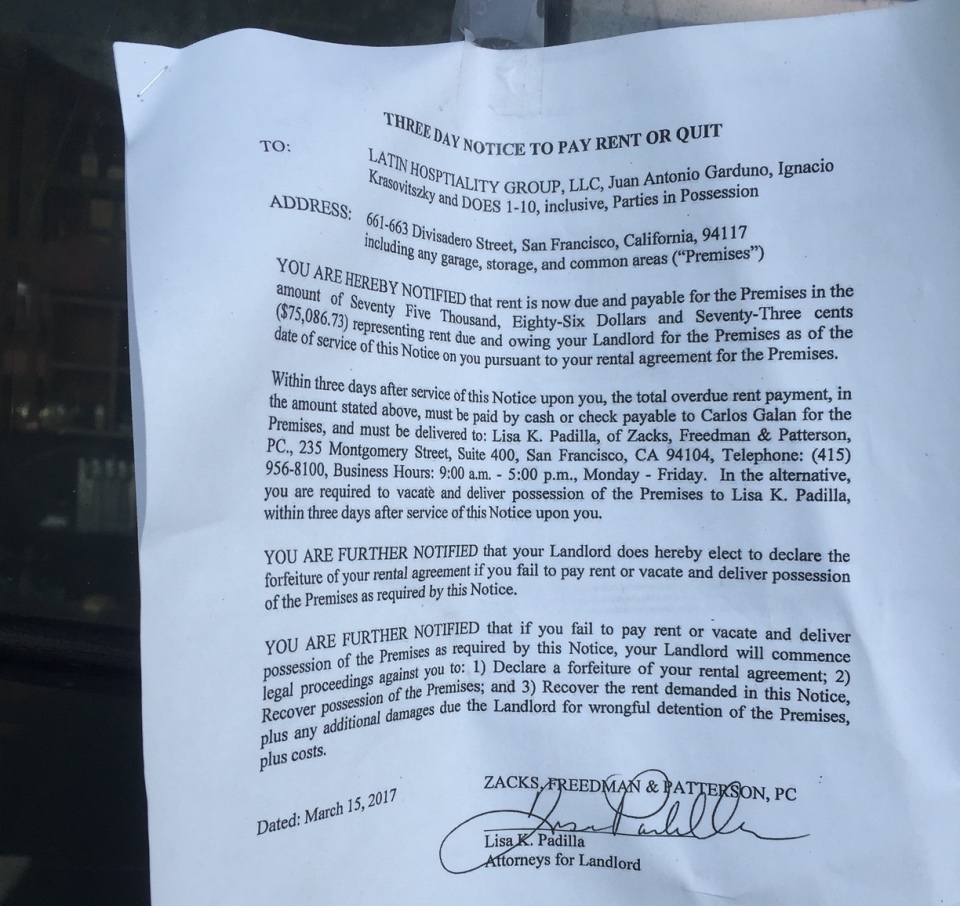 THREE DAY NOTICE TO PAY RENT OR QUIT

TO: LATIN HOSPTIALITY GROUP, LLC, Juan Antonio Garduno, Ignacio Krasovitszky and DOES 1-10, inclusive, Parties in Possession

ADDRESS: 661-663 Divisadero Street, San Francisco, California, 94117 including any garage, storage, and common areas ("Premises")

YOU ARE HEREBY NOTIFIED that rent is now due and payable for the Premises in the amount of Seventy Five Thousand, Eighty-Six Dollars and Seventy-Three cents ($75,086.73) representing rent due and owing your Landlord for the Premises as of the date of service of this Notice on you pursuant to your rental agreement for the Premises.

Within three days after service of this Notice upon you, the total overdue rent payment, in the amount stated above, must be paid by cash or check payable to Carlos Galan for the Premises, and must be delivered to: Lisa K. Padilla, of Zacks, Freedman & Patterson, PC., 235 Montgomery Street, Suite 400, San Francisco, CA 94104, Telephone: (415) 956-8100, Business Hours: 9:00 a.m. - 5:00 p.m., Monday - Friday. In the alternative, you are required to vacate and deliver possession of the Premises to Lisa K. Padilla, within three days after service of this Notice upon you.

YOU ARE FURTHER NOTIFIED that your Landlord does hereby elect to declare the forfeiture of your rental agreement if you fail to pay rent or vacate and deliver possession of the Premises as required by this Notice.

YOU ARE FURTHER NOTIFIED that if you fail to pay rent or vacate and deliver possession of the Premises as required by this Notice, your Landlord will commence legal proceedings against you to: 1) Declare a forfeiture of your rental agreement; 2) Recover possession of the Premises; and 3) Recover the rent demanded in this Notice, plus any additional damages due the Landlord for wrongful detention of the Premises, plus costs.

Dated: March 15, 2017

ZACKS, FREEDMAN & PATTERSON, PC

Lisa K. Padilla
Attorneys for Landlord